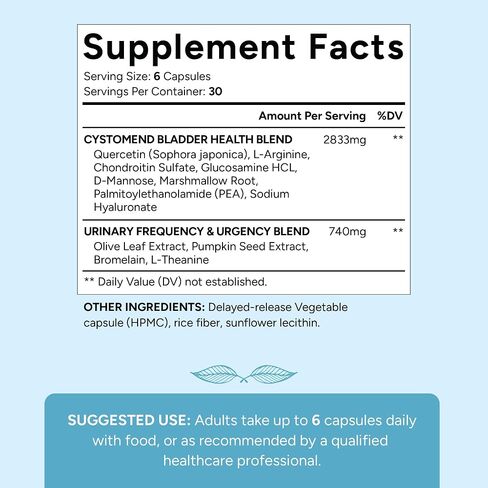 Supplement Facts

Serving Size: 6 Capsules
Servings Per Container: 30

| | Amount Per Serving | %DV |
|---|---|---|
| CYSTOMEND BLADDER HEALTH BLEND Quercetin (Sophora japonica), L-Arginine, Chondroitin Sulfate, Glucosamine HCL, D-Mannose, Marshmallow Root, Palmitoylethanolamide (PEA), Sodium Hyaluronate | 2833mg | ** |
| URINARY FREQUENCY & URGENCY BLEND Olive Leaf Extract, Pumpkin Seed Extract, Bromelain, L-Theanine | 740mg | ** |

** Daily Value (DV) not established.

OTHER INGREDIENTS: Delayed-release Vegetable capsule (HPMC), rice fiber, sunflower lecithin.

SUGGESTED USE: Adults take up to 6 capsules daily with food, or as recommended by a qualified healthcare professional.